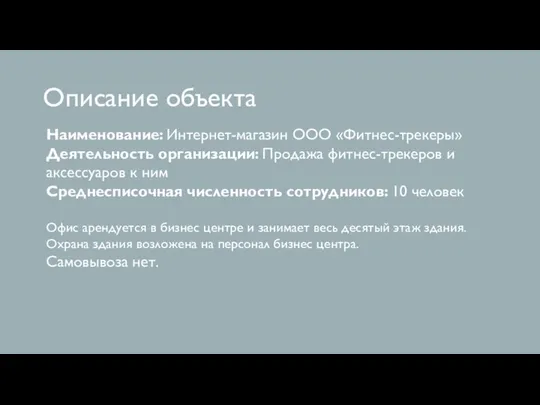 Описание объекта

Наименование: Интернет-магазин ООО «Фитнес-трекеры»
Деятельность организации: Продажа фитнес-трекеров и аксессуаров к ним
Среднесписочная численность сотрудников: 10 человек

Офис арендуется в бизнес центре и занимает весь десятый этаж здания.
Охрана здания возложена на персонал бизнес центра.
Самовывоза нет.